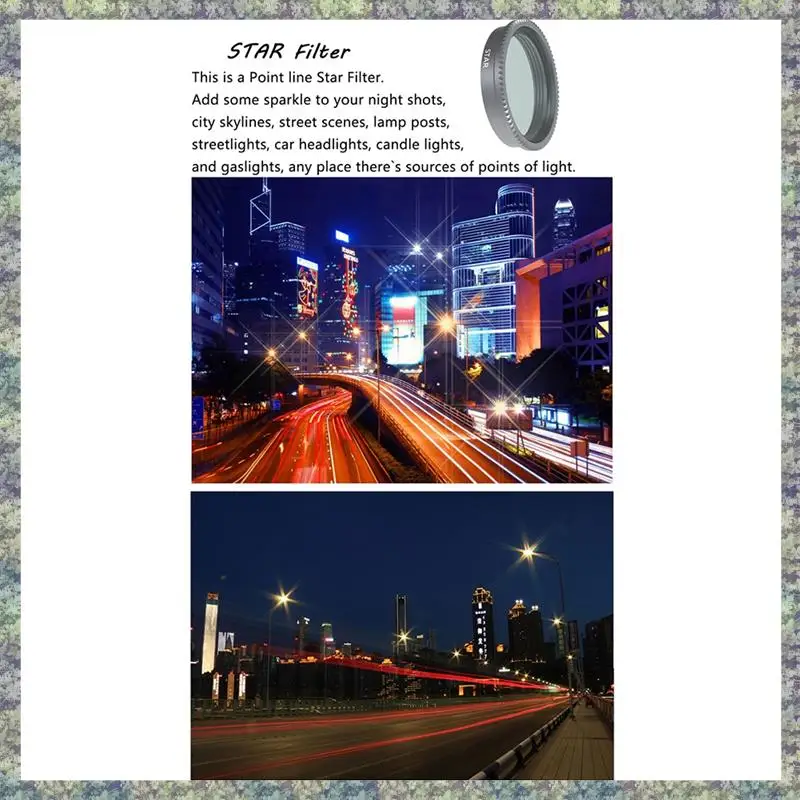 STAR Filter

This is a Point line Star Filter. Add some sparkle to your night shots, city skylines, street scenes, lamp posts, streetlights, car headlights, candle lights, and gaslights, any place there`s sources of points of light.

STAR